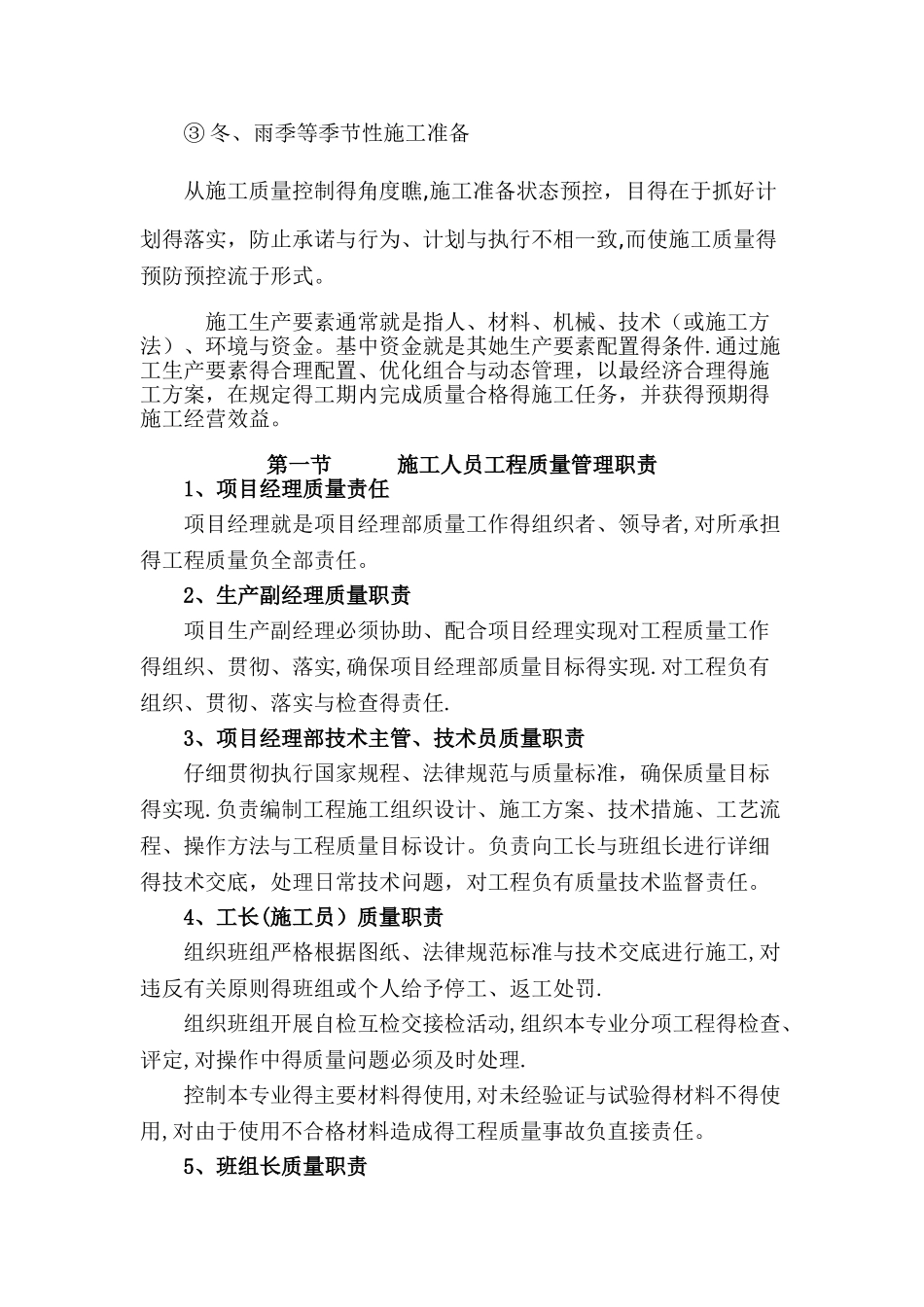 ③ 冬、雨季等季节性施工准备

从施工质量控制得角度瞧,施工准备状态预控，目得在于抓好计划得落实，防止承诺与行为、计划与执行不相一致,而使施工质量得预防预控流于形式。

施工生产要素通常就是指人、材料、机械、技术（或施工方法）、环境与资金。基中资金就是其她生产要素配置得条件.通过施工生产要素得合理配置、优化组合与动态管理，以最经济合理得施工方案，在规定得工期内完成质量合格得施工任务，并获得预期得施工经营效益。

第一节　　施工人员工程质量管理职责

1、项目经理质量责任

项目经理就是项目经理部质量工作得组织者、领导者,对所承担得工程质量负全部责任。

2、生产副经理质量职责

项目生产副经理必须协助、配合项目经理实现对工程质量工作得组织、贯彻、落实,确保项目经理部质量目标得实现.对工程负有组织、贯彻、落实与检查得责任.

3、项目经理部技术主管、技术员质量职责

仔细贯彻执行国家规程、法律规范与质量标准，确保质量目标得实现.负责编制工程施工组织设计、施工方案、技术措施、工艺流程、操作方法与工程质量目标设计。负责向工长与班组长进行详细得技术交底，处理日常技术问题，对工程负有质量技术监督责任。

4、工长(施工员）质量职责

组织班组严格根据图纸、法律规范标准与技术交底进行施工,对违反有关原则得班组或个人给予停工、返工处罚.

组织班组开展自检互检交接检活动,组织本专业分项工程得检查、评定,对操作中得质量问题必须及时处理.

控制本专业得主要材料得使用,对未经验证与试验得材料不得使用,对由于使用不合格材料造成得工程质量事故负直接责任。

5、班组长质量职责